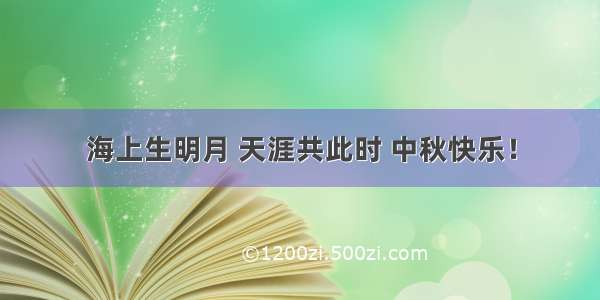 海上生明月 天涯共此时 中秋快乐！

©1200zi.500zi.com